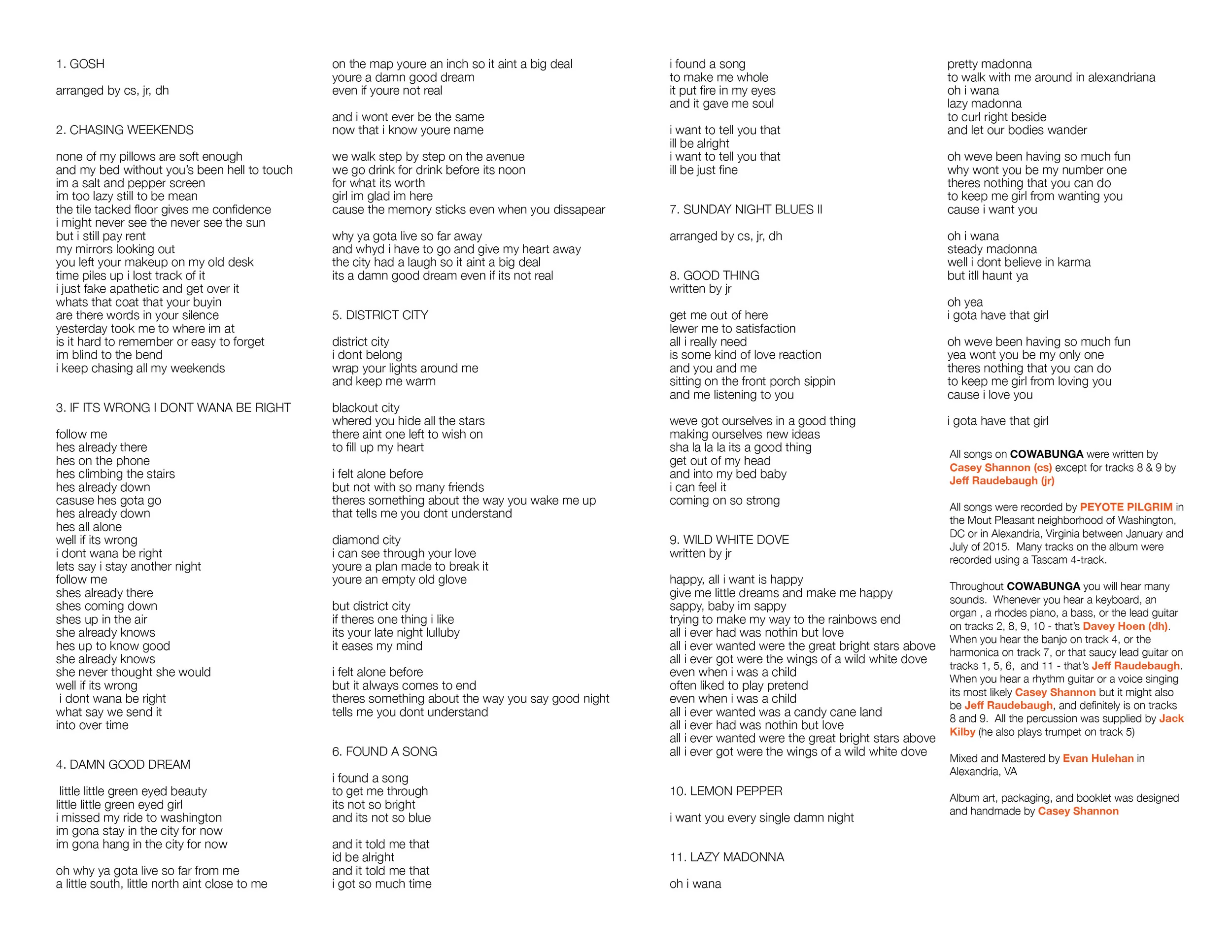 1. GOSH

arranged by cs, jr, dh

2. CHASING WEEKENDS

none of my pillows are soft enough
and my bed without you's been hell to touch
im a salt and pepper screen
im too lazy still to be mean
the tile tacked floor gives me confidence
i might never see the never see the sun
but i still pay rent
my mirrors looking out
you left your makeup on my old desk
time piles up i lost track of it
i just fake apathetic and get over it
whats that coat that your buyin
are there words in your silence
yesterday took me to where im at
is it hard to remember or easy to forget
im blind to the bend
i keep chasing all my weekends

3. IF ITS WRONG I DONT WANA BE RIGHT

follow me
hes already there
hes on the phone
hes climbing the stairs
hes already down
casuse hes gota go
hes already down
hes all alone
well if its wrong
i dont wana be right
lets say i stay another night
follow me
shes already there
shes coming down
shes up in the air
she already knows
hes up to know good
she already knows
she never thought she would
well if its wrong
i dont wana be right
what say we send it
into over time

4. DAMN GOOD DREAM

little little green eyed beauty
little little green eyed girl
i missed my ride to washington
im gona stay in the city for now
im gona hang in the city for now

oh why ya gota live so far from me
a little south, little north aint close to me

on the map youre an inch so it aint a big deal
youre a damn good dream
even if youre not real

and i wont ever be the same
now that i know youre name

we walk step by step on the avenue
we go drink for drink before its noon
for what its worth
girl im glad im here
cause the memory sticks even when you dissapear

why ya gota live so far away
and whyd i have to go and give my heart away
the city had a laugh so it aint a big deal
its a damn good dream even if its not real

5. DISTRICT CITY

district city
i dont belong
wrap your lights around me
and keep me warm

blackout city
whered you hide all the stars
there aint one left to wish on
to fill up my heart

i felt alone before
but not with so many friends
theres something about the way you wake me up
that tells me you dont understand

diamond city
i can see through your love
youre a plan made to break it
youre an empty old glove

but district city
if theres one thing i like
its your late night lulluby
it eases my mind

i felt alone before
but it always comes to end
theres something about the way you say good night
tells me you dont understand

6. FOUND A SONG

i found a song
to get me through
its not so bright
and its not so blue

and it told me that
id be alright
and it told me that
i got so much time

i found a song
to make me whole
it put fire in my eyes
and it gave me soul

i want to tell you that
ill be alright
i want to tell you that
ill be just fine

7. SUNDAY NIGHT BLUES II

arranged by cs, jr, dh

8. GOOD THING
written by jr

get me out of here
lewer me to satisfaction
all i really need
is some kind of love reaction
and you and me
sitting on the front porch sippin
and me listening to you

weve got ourselves in a good thing
making ourselves new ideas
sha la la la its a good thing
get out of my head
and into my bed baby
i can feel it
coming on so strong

9. WILD WHITE DOVE
written by jr

happy, all i want is happy
give me little dreams and make me happy
sappy, baby im sappy
trying to make my way to the rainbows end
all i ever had was nothin but love
all i ever wanted were the great bright stars above
all i ever got were the wings of a wild white dove
even when i was a child
often liked to play pretend
even when i was a child
all i ever wanted was a candy cane land
all i ever had was nothin but love
all i ever wanted were the great bright stars above
all i ever got were the wings of a wild white dove

10. LEMON PEPPER

i want you every single damn night

11. LAZY MADONNA

oh i wana

pretty madonna
to walk with me around in alexandriana
oh i wana
lazy madonna
to curl right beside
and let our bodies wander

oh weve been having so much fun
why wont you be my number one
theres nothing that you can do
to keep me girl from wanting you
cause i want you

oh i wana
steady madonna
well i dont believe in karma
but itll haunt ya

oh yea
i gota have that girl

oh weve been having so much fun
yea wont you be my only one
theres nothing that you can do
to keep me girl from loving you
cause i love you

i gota have that girl

All songs on COWABUNGA were written by Casey Shannon (cs) except for tracks 8 & 9 by Jeff Raudebaugh (jr)

All songs were recorded by PEYOTE PILGRIM in the Mout Pleasant neighborhood of Washington, DC or in Alexandria, Virginia between January and July of 2015. Many tracks on the album were recorded using a Tascam 4-track.

Throughout COWABUNGA you will hear many sounds. Whenever you hear a keyboard, an organ , a rhodes piano, a bass, or the lead guitar on tracks 2, 8, 9, 10 - that's Davey Hoen (dh). When you hear the banjo on track 4, or the harmonica on track 7, or that saucy lead guitar on tracks 1, 5, 6, and 11 - that's Jeff Raudebaugh. When you hear a rhythm guitar or a voice singing its most likely Casey Shannon but it might also be Jeff Raudebaugh, and definitely is on tracks 8 and 9. All the percussion was supplied by Jack Kilby (he also plays trumpet on track 5)

Mixed and Mastered by Evan Hulehan in Alexandria, VA

Album art, packaging, and booklet was designed and handmade by Casey Shannon